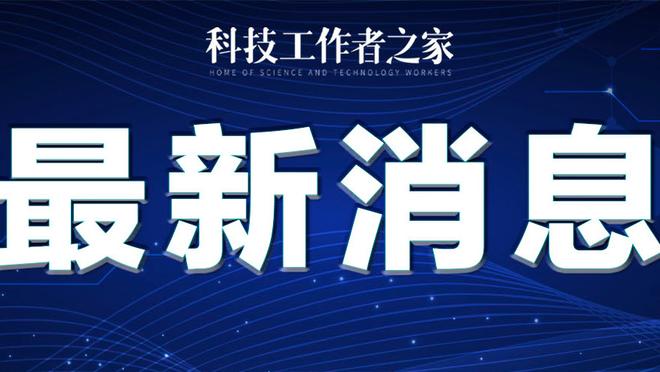 科技工作者之家
HOME OF SCIENCE AND TECHNOLOGY WORKERS

最新消息